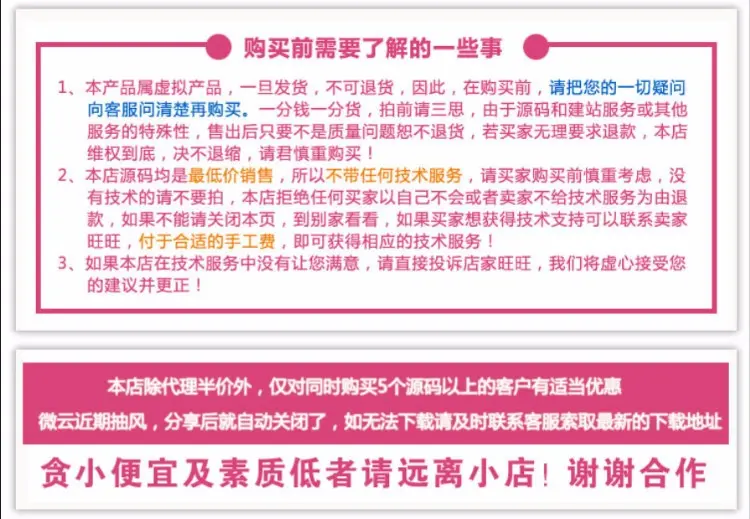 购买前需要了解的一些事

1、本产品属虚拟产品，一旦发货，不可退货，因此，在购买前，请把您的一切疑问向客服问清楚再购买。一分钱一分货，拍前请三思，由于源码和建站服务或其他服务的特殊性，售出后只要不是质量问题恕不退货，若买家无理要求退款，本店维权到底，决不退缩，请君慎重购买！
2、本店源码均是最低价销售，所以不带任何技术服务，请买家购买前慎重考虑，没有技术的请不要拍，本店拒绝任何买家以自己不会或者卖家不给技术服务为由退款，如果不能请关闭本页，到别家看看，如果买家想获得技术支持可以联系卖家旺旺，付于合适的手工费，即可获得相应的技术服务！
3、如果本店在技术服务中没有让您满意，请直接投诉店家旺旺，我们将虚心接受您的建议并更正！

本店除代理半价外，仅对同时购买5个源码以上的客户有适当优惠
微云近期抽风，分享后就自动关闭了，如无法下载请及时联系客服索取最新的下载地址

贪小便宜及素质低者请远离小店！谢谢合作